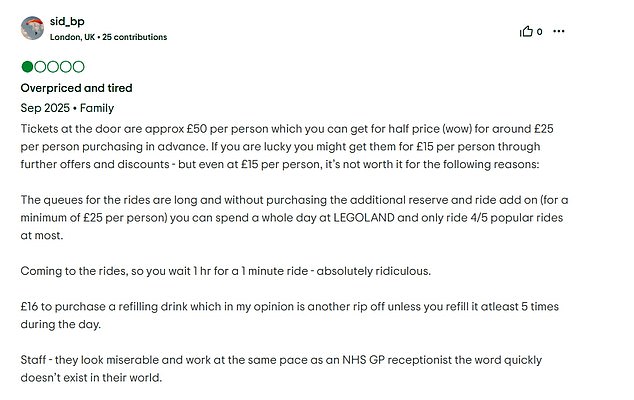 sid_bp
London, UK • 25 contributions

0 ...

Overpriced and tired

Sep 2025 • Family

Tickets at the door are approx £50 per person which you can get for half price (wow) for around £25 per person purchasing in advance. If you are lucky you might get them for £15 per person through further offers and discounts - but even at £15 per person, it's not worth it for the following reasons:

The queues for the rides are long and without purchasing the additional reserve and ride add on (for a minimum of £25 per person) you can spend a whole day at LEGOLAND and only ride 4/5 popular rides at most.

Coming to the rides, so you wait 1 hr for a 1 minute ride - absolutely ridiculous.

£16 to purchase a refilling drink which in my opinion is another rip off unless you refill it atleast 5 times during the day.

Staff - they look miserable and work at the same pace as an NHS GP receptionist the word quickly doesn't exist in their world.